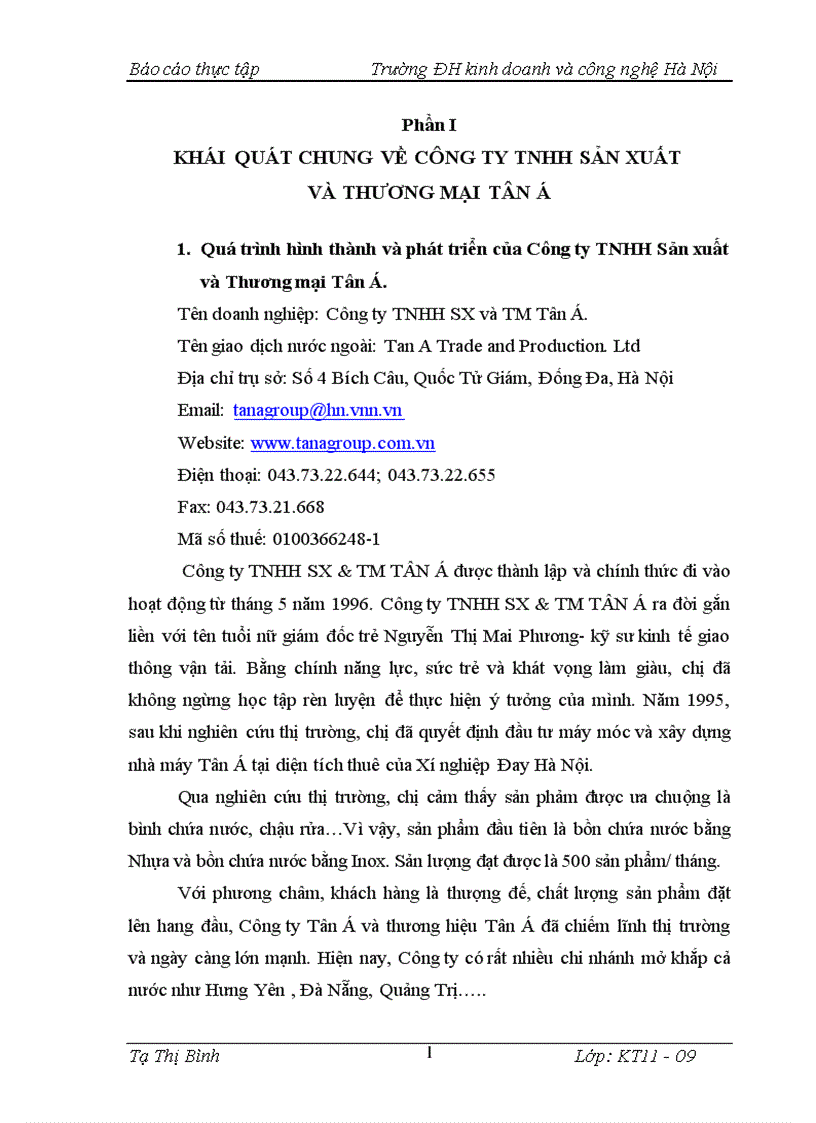 Báo cáo thực tập Trường ĐH kinh doanh và công nghệ Hà Nội

Phần I
KHÁI QUÁT CHUNG VỀ CÔNG TY TNHH SẢN XUẤT VÀ THƯƠNG MẠI TÂN Á

1. Quá trình hình thành và phát triển của Công ty TNHH Sản xuất và Thương mại Tân Á.

Tên doanh nghiệp: Công ty TNHH SX và TM Tân Á.
Tên giao dịch nước ngoài: Tan A Trade and Production. Ltd
Địa chỉ trụ sở: Số 4 Bích Câu, Quốc Tử Giám, Đống Đa, Hà Nội
Email: tanagroup@hn.vnn.vn
Website: www.tanagroup.com.vn
Điện thoại: 043.73.22.644; 043.73.22.655
Fax: 043.73.21.668
Mã số thuế: 0100366248-1

Công ty TNHH SX & TM TÂN Á được thành lập và chính thức đi vào hoạt động từ tháng 5 năm 1996. Công ty TNHH SX & TM TÂN Á ra đời gắn liền với tên tuổi nữ giám đốc trẻ Nguyễn Thị Mai Phương- kỹ sư kinh tế giao thông vận tải. Bằng chính năng lực, sức trẻ và khát vọng làm giàu, chị đã không ngừng học tập rèn luyện để thực hiện ý tưởng của mình. Năm 1995, sau khi nghiên cứu thị trường, chị đã quyết định đầu tư máy móc và xây dựng nhà máy Tân Á tại diện tích thuê của Xí nghiệp Đay Hà Nội.

Qua nghiên cứu thị trường, chị cảm thấy sản phẩm được ưa chuộng là bình chứa nước, chậu rửa…Vì vậy, sản phẩm đầu tiên là bồn chứa nước bằng Nhựa và bồn chứa nước bằng Inox. Sản lượng đạt được là 500 sản phẩm/ tháng.

Với phương châm, khách hàng là thượng đế, chất lượng sản phẩm đặt lên hang đầu, Công ty Tân Á và thương hiệu Tân Á đã chiếm lĩnh thị trường và ngày càng lớn mạnh. Hiện nay, Công ty có rất nhiều chi nhánh mở khắp cả nước như Hưng Yên , Đà Nẵng, Quảng Trị…..

Tạ Thị Bình 1 Lớp: KT11 - 09